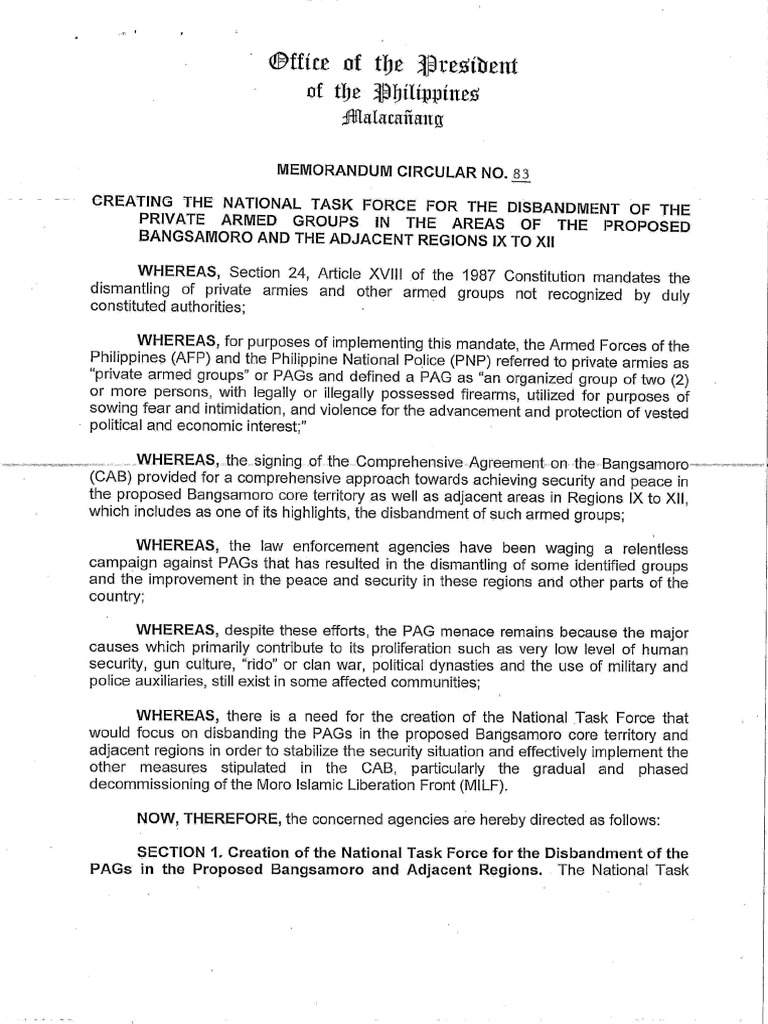 Office of the President
of the Philippines
Malacañang

MEMORANDUM CIRCULAR NO. 83

CREATING THE NATIONAL TASK FORCE FOR THE DISBANDMENT OF THE PRIVATE ARMED GROUPS IN THE AREAS OF THE PROPOSED BANGSAMORO AND THE ADJACENT REGIONS IX TO XII

WHEREAS, Section 24, Article XVIII of the 1987 Constitution mandates the dismantling of private armies and other armed groups not recognized by duly constituted authorities;

WHEREAS, for purposes of implementing this mandate, the Armed Forces of the Philippines (AFP) and the Philippine National Police (PNP) referred to private armies as "private armed groups" or PAGs and defined a PAG as "an organized group of two (2) or more persons, with legally or illegally possessed firearms, utilized for purposes of sowing fear and intimidation, and violence for the advancement and protection of vested political and economic interest;"

WHEREAS, the signing of the Comprehensive Agreement on the Bangsamoro (CAB) provided for a comprehensive approach towards achieving security and peace in the proposed Bangsamoro core territory as well as adjacent areas in Regions IX to XII, which includes as one of its highlights, the disbandment of such armed groups;

WHEREAS, the law enforcement agencies have been waging a relentless campaign against PAGs that has resulted in the dismantling of some identified groups and the improvement in the peace and security in these regions and other parts of the country;

WHEREAS, despite these efforts, the PAG menace remains because the major causes which primarily contribute to its proliferation such as very low level of human security, gun culture, "rido" or clan war, political dynasties and the use of military and police auxiliaries, still exist in some affected communities;

WHEREAS, there is a need for the creation of the National Task Force that would focus on disbanding the PAGs in the proposed Bangsamoro core territory and adjacent regions in order to stabilize the security situation and effectively implement the other measures stipulated in the CAB, particularly the gradual and phased decommissioning of the Moro Islamic Liberation Front (MILF).

NOW, THEREFORE, the concerned agencies are hereby directed as follows:

SECTION 1. Creation of the National Task Force for the Disbandment of the PAGs in the Proposed Bangsamoro and Adjacent Regions. The National Task